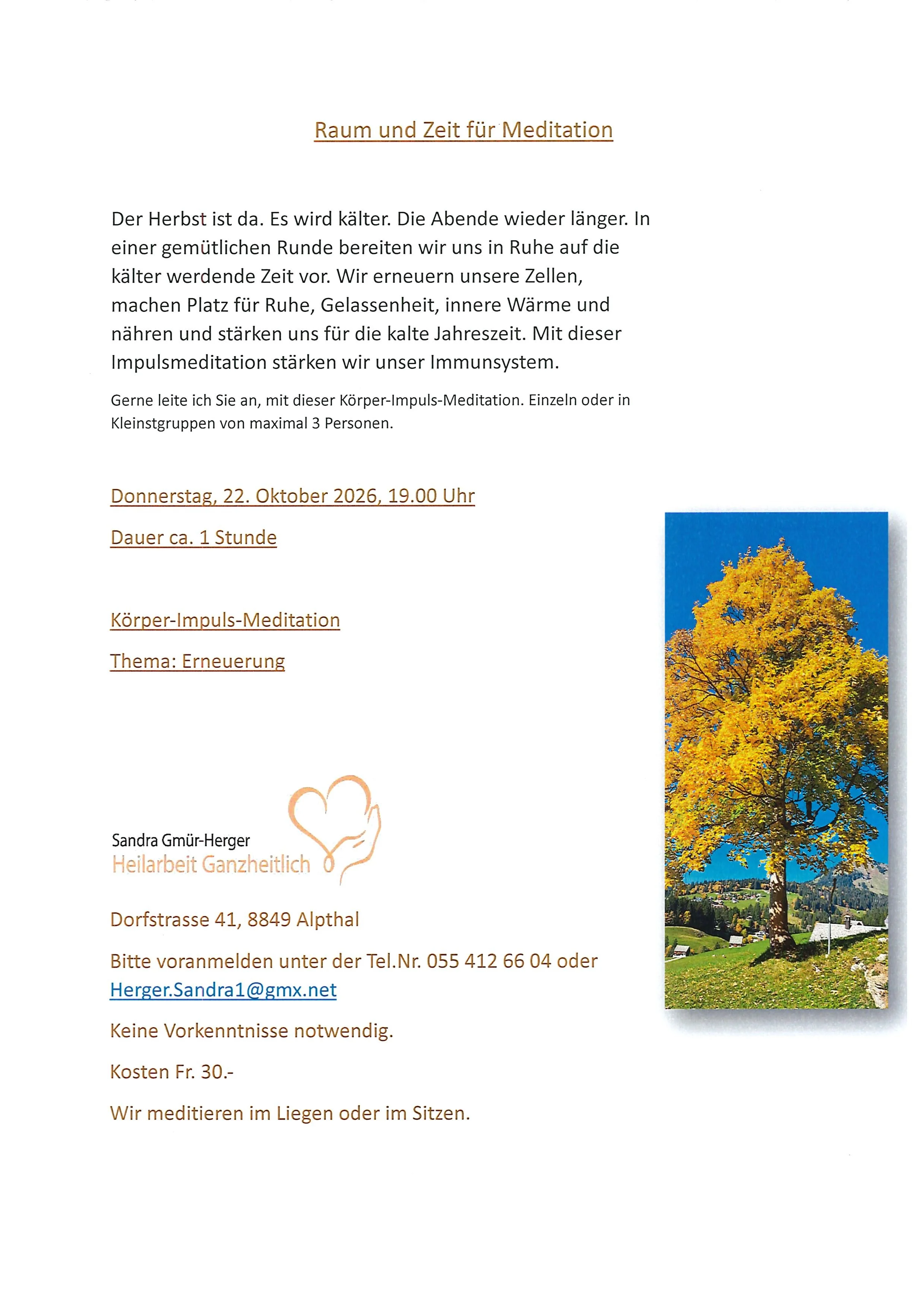 Raum und Zeit für Meditation

Der Herbst ist da. Es wird kälter. Die Abende wieder länger. In einer gemütlichen Runde bereiten wir uns in Ruhe auf die kälter werdende Zeit vor. Wir erneuern unsere Zellen, machen Platz für Ruhe, Gelassenheit, innere Wärme und nähren und stärken uns für die kalte Jahreszeit. Mit dieser Impulsmeditation stärken wir unser Immunsystem.

Gerne leite ich Sie an, mit dieser Körper-Impuls-Meditation. Einzeln oder in Kleinstgruppen von maximal 3 Personen.

Donnerstag, 22. Oktober 2026, 19.00 Uhr

Dauer ca. 1 Stunde

Körper-Impuls-Meditation

Thema: Erneuerung

Sandra Gmür-Herger
Heilarbeit Ganzheitlich

Dorfstrasse 41, 8849 Alpthal

Bitte voranmelden unter der Tel.Nr. 055 412 66 04 oder Herger.Sandra1@gmx.net

Keine Vorkenntnisse notwendig.

Kosten Fr. 30.-

Wir meditieren im Liegen oder im Sitzen.